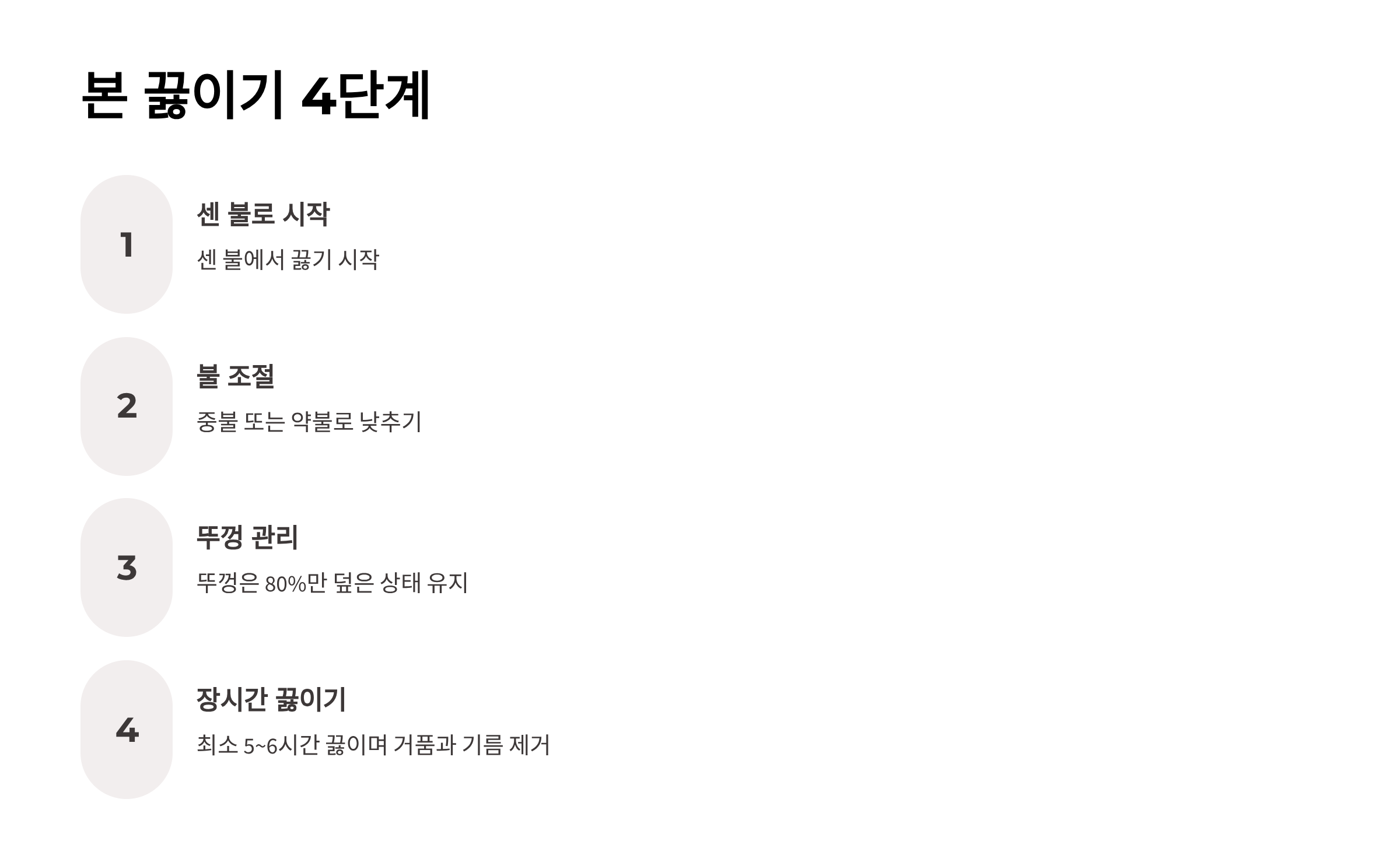 본 끓이기 4단계

1

센 불로 시작

센 불에서 끓기 시작

2

불 조절

중불 또는 약불로 낮추기

3

뚜껑 관리

뚜껑은 80%만 덮은 상태 유지

4

장시간 끓이기

최소 5~6시간 끓이며 거품과 기름 제거